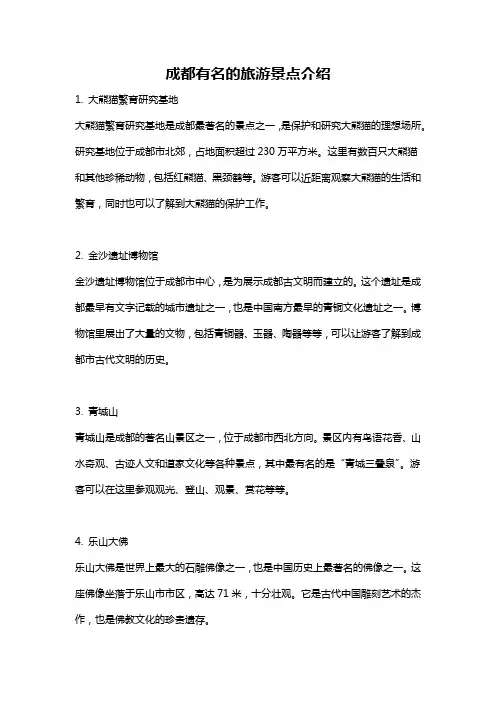 成都有名的旅游景点介绍

1. 大熊猫繁育研究基地

大熊猫繁育研究基地是成都最著名的景点之一，是保护和研究大熊猫的理想场所。研究基地位于成都市北郊，占地面积超过 230 万平方米。这里有数百只大熊猫和其他珍稀动物，包括红熊猫、黑颈鹤等。游客可以近距离观察大熊猫的生活和繁育，同时也可以了解到大熊猫的保护工作。

2. 金沙遗址博物馆

金沙遗址博物馆位于成都市中心，是为展示成都古文明而建立的。这个遗址是成都最早有文字记载的城市遗址之一，也是中国南方最早的青铜文化遗址之一。博物馆里展出了大量的文物，包括青铜器、玉器、陶器等等，可以让游客了解到成都市古代文明的历史。

3. 青城山

青城山是成都的著名山景区之一，位于成都市西北方向。景区内有鸟语花香、山水奇观、古迹人文和道家文化等各种景点，其中最有名的是“青城三叠泉”。游客可以在这里参观观光、登山、观景、赏花等等。

4. 乐山大佛

乐山大佛是世界上最大的石雕佛像之一，也是中国历史上最著名的佛像之一。这座佛像坐落于乐山市市区，高达 71 米，十分壮观。它是古代中国雕刻艺术的杰作，也是佛教文化的珍贵遗存。